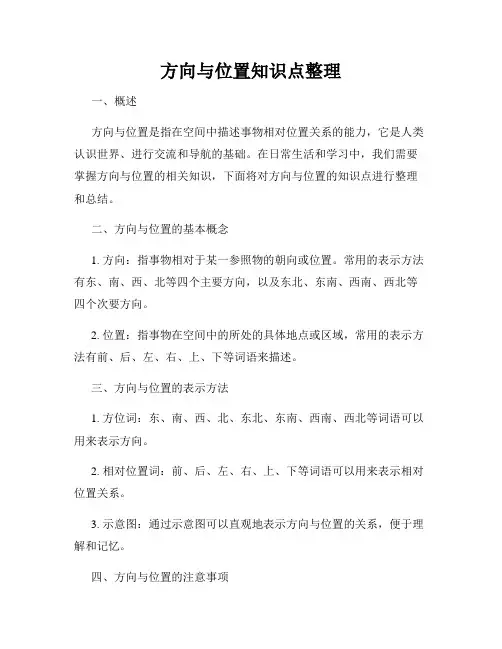 方向与位置知识点整理

一、概述

方向与位置是指在空间中描述事物相对位置关系的能力，它是人类认识世界、进行交流和导航的基础。在日常生活和学习中，我们需要掌握方向与位置的相关知识，下面将对方向与位置的知识点进行整理和总结。

二、方向与位置的基本概念

1. 方向：指事物相对于某一参照物的朝向或位置。常用的表示方法有东、南、西、北等四个主要方向，以及东北、东南、西南、西北等四个次要方向。

2. 位置：指事物在空间中的所处的具体地点或区域，常用的表示方法有前、后、左、右、上、下等词语来描述。

三、方向与位置的表示方法

1. 方位词：东、南、西、北、东北、东南、西南、西北等词语可以用来表示方向。

2. 相对位置词：前、后、左、右、上、下等词语可以用来表示相对位置关系。

3. 示意图：通过示意图可以直观地表示方向与位置的关系，便于理解和记忆。

四、方向与位置的注意事项